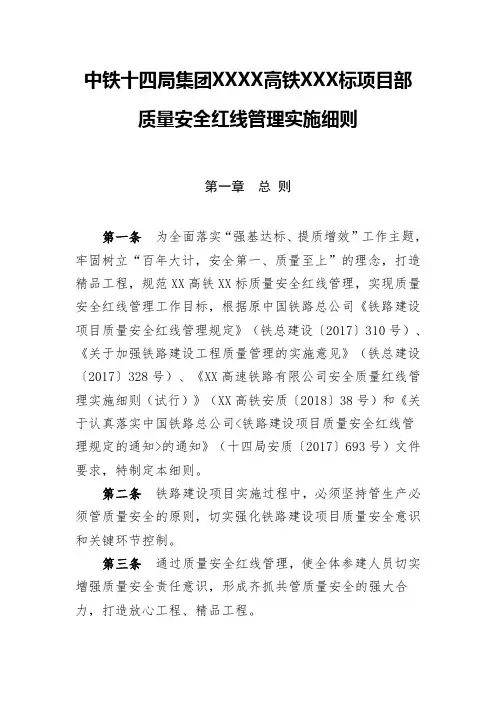 中铁十四局集团XXXX高铁XXX标项目部

质量安全红线管理实施细则

第一章　总 则

第一条　为全面落实“强基达标、提质增效”工作主题，牢固树立“百年大计，安全第一、质量至上”的理念，打造精品工程，规范XX高铁XX标质量安全红线管理，实现质量安全红线管理工作目标，根据原中国铁路总公司《铁路建设项目质量安全红线管理规定》（铁总建设〔2017〕310号）、《关于加强铁路建设工程质量管理的实施意见》（铁总建设〔2017〕328号）、《XX高速铁路有限公司安全质量红线管理实施细则（试行）》（XX高铁安质〔2018〕38号）和《关于认真落实中国铁路总公司<铁路建设项目质量安全红线管理规定的通知>的通知》（十四局安质〔2017〕693号）文件要求，特制定本细则。

第二条　铁路建设项目实施过程中，必须坚持管生产必须管质量安全的原则，切实强化铁路建设项目质量安全意识和关键环节控制。

第三条　通过质量安全红线管理，使全体参建人员切实增强质量安全责任意识，形成齐抓共管质量安全的强大合力，打造放心工程、精品工程。